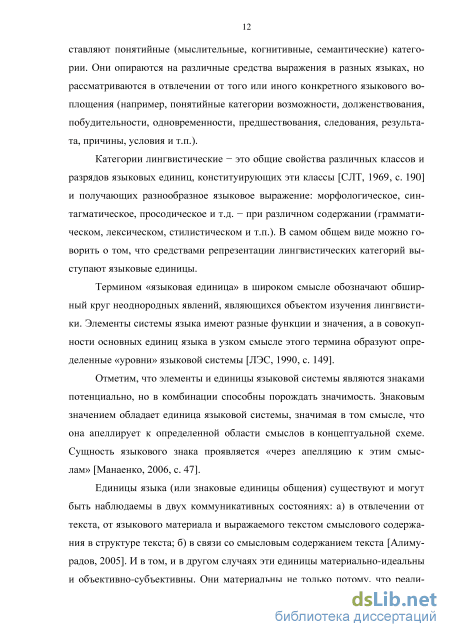 12

ставляют понятийные (мыслительные, когнитивные, семантические) категории. Они опираются на различные средства выражения в разных языках, но рассматриваются в отвлечении от того или иного конкретного языкового воплощения (например, понятийные категории возможности, долженствования, побудительности, одновременности, предшествования, следования, результата, причины, условия и т.п.).

Категории лингвистические − это общие свойства различных классов и разрядов языковых единиц, конституирующих эти классы [СЛТ, 1969, с. 190] и получающих разнообразное языковое выражение: морфологическое, синтагматическое, просодическое и т.д. − при различном содержании (грамматическом, лексическом, стилистическом и т.п.). В самом общем виде можно говорить о том, что средствами репрезентации лингвистических категорий выступают языковые единицы.

Термином «языковая единица» в широком смысле обозначают обширный круг неоднородных явлений, являющихся объектом изучения лингвистики. Элементы системы языка имеют разные функции и значения, а в совокупности основных единиц языка в узком смысле этого термина образуют определенные «уровни» языковой системы [ЛЭС, 1990, с. 149].

Отметим, что элементы и единицы языковой системы являются знаками потенциально, но в комбинации способны порождать значимость. Знаковым значением обладает единица языковой системы, значимая в том смысле, что она апеллирует к определенной области смыслов в концептуальной схеме. Сущность языкового знака проявляется «через апелляцию к этим смыслам» [Манаенко, 2006, с. 47].

Единицы языка (или знаковые единицы общения) существуют и могут быть наблюдаемы в двух коммуникативных состояниях: а) в отвлечении от текста, от языкового материала и выражаемого текстом смыслового содержания в структуре текста; б) в связи со смысловым содержанием текста [Алимурадов, 2005]. И в том, и в другом случаях эти единицы материально-идеальны и объективно-субъективны. Они материальны не только потому, что реали-

dsLib.net
библиотека диссертаций